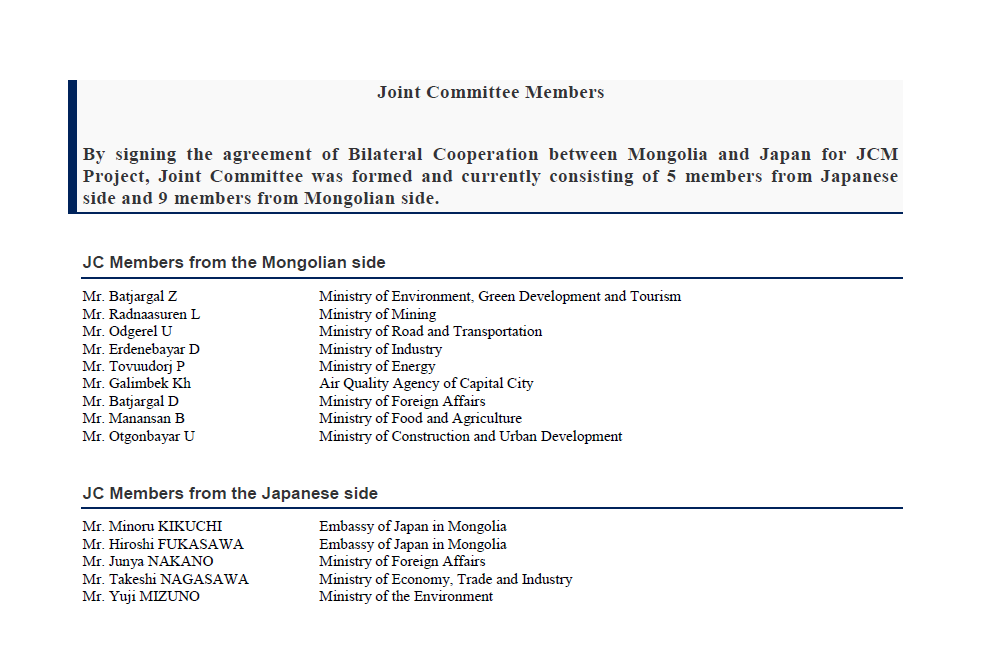 Joint Committee Members

By signing the agreement of Bilateral Cooperation between Mongolia and Japan for JCM Project, Joint Committee was formed and currently consisting of 5 members from Japanese side and 9 members from Mongolian side.

JC Members from the Mongolian side

| | |
|---|---|
| Mr. Batjargal Z | Ministry of Environment, Green Development and Tourism |
| Mr. Radnaasuren L | Ministry of Mining |
| Mr. Odgerel U | Ministry of Road and Transportation |
| Mr. Erdenebayar D | Ministry of Industry |
| Mr. Tovuudorj P | Ministry of Energy |
| Mr. Galimbek Kh | Air Quality Agency of Capital City |
| Mr. Batjargal D | Ministry of Foreign Affairs |
| Mr. Manansan B | Ministry of Food and Agriculture |
| Mr. Otgonbayar U | Ministry of Construction and Urban Development |

JC Members from the Japanese side

| | |
|---|---|
| Mr. Minoru KIKUCHI | Embassy of Japan in Mongolia |
| Mr. Hiroshi FUKASAWA | Embassy of Japan in Mongolia |
| Mr. Junya NAKANO | Ministry of Foreign Affairs |
| Mr. Takeshi NAGASAWA | Ministry of Economy, Trade and Industry |
| Mr. Yuji MIZUNO | Ministry of the Environment |